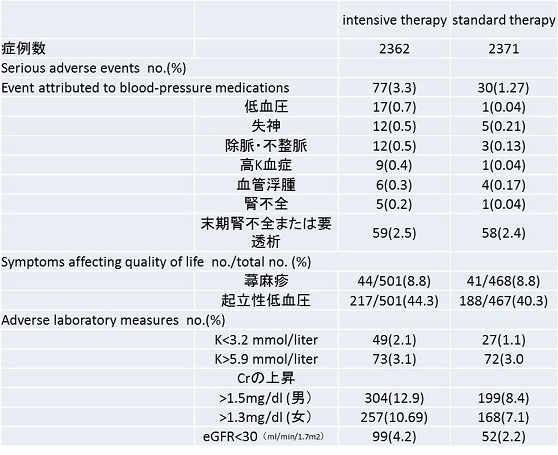 | | | intensive therapy | standard therapy |
|---|---|---|---|
| 症例数 | | 2362 | 2371 |
| Serious adverse events no.(%) | | | |
| Event attributed to blood-pressure medications | | 77(3.3) | 30(1.27) |
| | 低血圧 | 17(0.7) | 1(0.04) |
| | 失神 | 12(0.5) | 5(0.21) |
| | 除脈・不整脈 | 12(0.5) | 3(0.13) |
| | 高K血症 | 9(0.4) | 1(0.04) |
| | 血管浮腫 | 6(0.3) | 4(0.17) |
| | 腎不全 | 5(0.2) | 1(0.04) |
| | 末期腎不全または要透析 | 59(2.5) | 58(2.4) |
| Symptoms affecting quality of life no./total no. (%) | | | |
| | 蕁麻疹 | 44/501(8.8) | 41/468(8.8) |
| | 起立性低血圧 | 217/501(44.3) | 188/467(40.3) |
| Adverse laboratory measures no.(%) | | | |
| | K<3.2 mmol/liter | 49(2.1) | 27(1.1) |
| | K>5.9 mmol/liter | 73(3.1) | 72(3.0 |
| | Crの上昇 | | |
| | >1.5mg/dl (男) | 304(12.9) | 199(8.4) |
| | >1.3mg/dl (女) | 257(10.69) | 168(7.1) |
| | eGFR<30 (ml/min/1.7m2) | 99(4.2) | 52(2.2) |